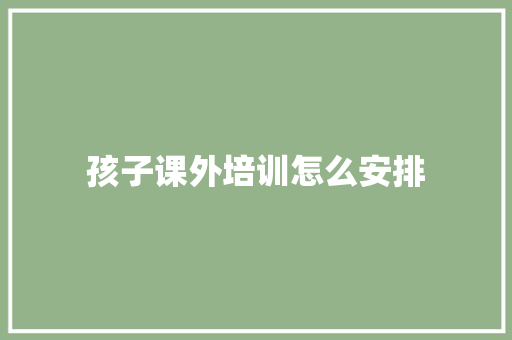 孩子课外培训怎么安排